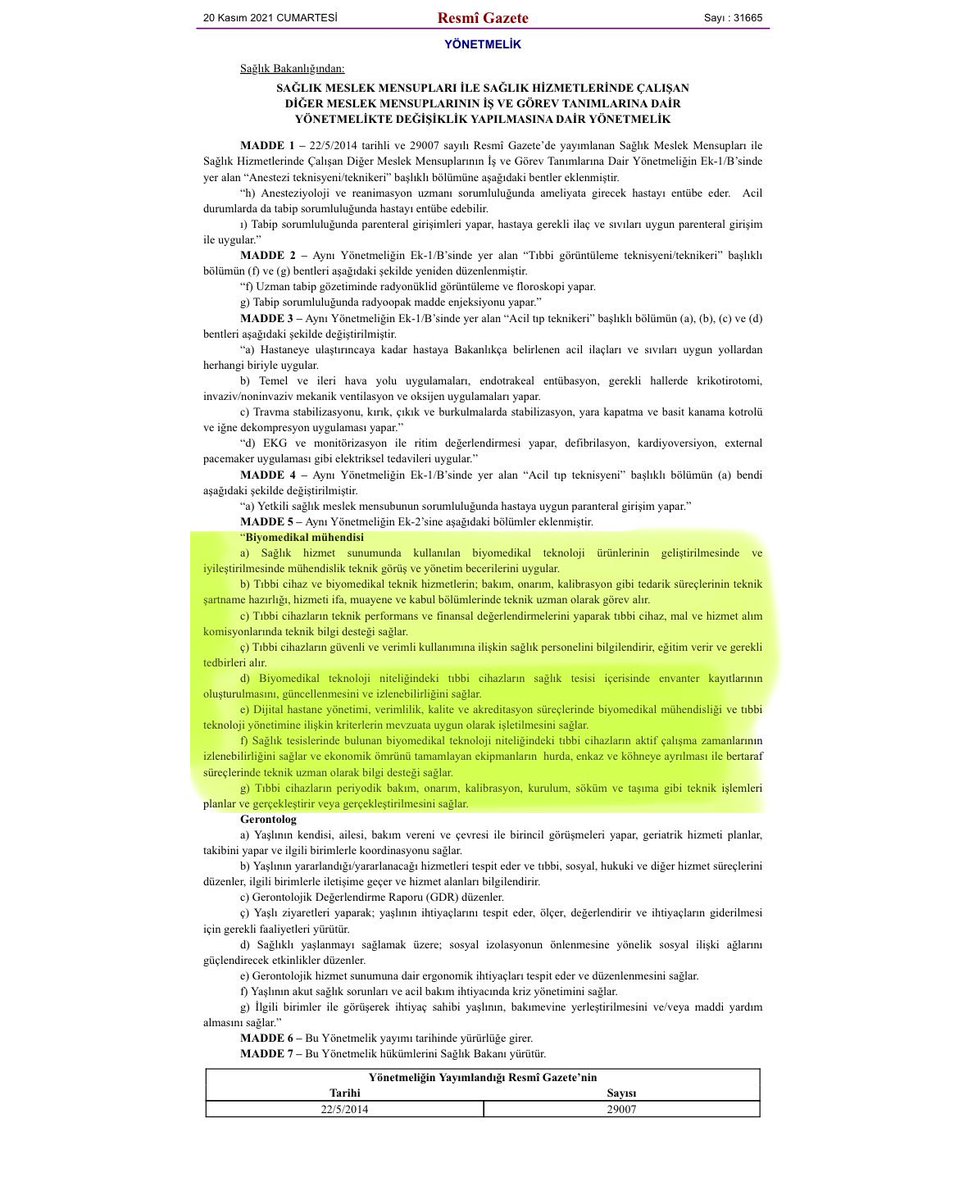 20 Kasım 2021 CUMARTESİ Resmî Gazete Sayı : 31665

YÖNETMELİK

Sağlık Bakanlığından:

SAĞLIK MESLEK MENSUPLARI İLE SAĞLIK HİZMETLERİNDE ÇALIŞAN DİĞER MESLEK MENSUPLARININ İŞ VE GÖREV TANIMLARINA DAİR YÖNETMELİKTE DEĞİŞİKLİK YAPILMASINA DAİR YÖNETMELİK

MADDE 1 – 22/5/2014 tarihli ve 29007 sayılı Resmî Gazete'de yayımlanan Sağlık Meslek Mensupları ile Sağlık Hizmetlerinde Çalışan Diğer Meslek Mensuplarının İş ve Görev Tanımlarına Dair Yönetmeliğin Ek-1/B'sinde yer alan "Anestezi teknisyeni/teknikeri" başlıklı bölümüne aşağıdaki bentler eklenmiştir.

"h) Anesteziyoloji ve reanimasyon uzmanı sorumluluğunda ameliyata girecek hastayı entübe eder. Acil durumlarda da tabip sorumluluğunda hastayı entübe edebilir.

ı) Tabip sorumluluğunda parenteral girişimleri yapar, hastaya gerekli ilaç ve sıvıları uygun parenteral girişim ile uygular."

MADDE 2 – Aynı Yönetmeliğin Ek-1/B'sinde yer alan "Tıbbi görüntüleme teknisyeni/teknikeri" başlıklı bölümün (f) ve (g) bentleri aşağıdaki şekilde yeniden düzenlenmiştir.

"f) Uzman tabip gözetiminde radyonüklid görüntüleme ve floroskopi yapar.

g) Tabip sorumluluğunda radyoopak madde enjeksiyonu yapar."

MADDE 3 – Aynı Yönetmeliğin Ek-1/B'sinde yer alan "Acil tıp teknikeri" başlıklı bölümün (a), (b), (c) ve (d) bentleri aşağıdaki şekilde değiştirilmiştir.

"a) Hastaneye ulaştırıncaya kadar hastaya Bakanlıkça belirlenen acil ilaçları ve sıvıları uygun yollardan herhangi biriyle uygular.

b) Temel ve ileri hava yolu uygulamaları, endotrakeal entübasyon, gerekli hallerde krikotirotomi, invaziv/noninvaziv mekanik ventilasyon ve oksijen uygulamaları yapar.

c) Travma stabilizasyonu, kırık, çıkık ve burkulmalarda stabilizasyon, yara kapatma ve basit kanama kotrolü ve iğne dekompresyon uygulaması yapar."

"d) EKG ve monitörizasyon ile ritim değerlendirmesi yapar, defibrilasyon, kardiyoversiyon, external pacemaker uygulaması gibi elektriksel tedavileri uygular."

MADDE 4 – Aynı Yönetmeliğin Ek-1/B'sinde yer alan "Acil tıp teknisyeni" başlıklı bölümün (a) bendi aşağıdaki şekilde değiştirilmiştir.

"a) Yetkili sağlık meslek mensubunun sorumluluğunda hastaya uygun paranteral girişim yapar."

MADDE 5 – Aynı Yönetmeliğin Ek-2'sine aşağıdaki bölümler eklenmiştir.

"Biyomedikal mühendisi

a) Sağlık hizmet sunumunda kullanılan biyomedikal teknoloji ürünlerinin geliştirilmesinde ve iyileştirilmesinde mühendislik teknik görüş ve yönetim becerilerini uygular.

b) Tıbbi cihaz ve biyomedikal teknik hizmetlerin; bakım, onarım, kalibrasyon gibi tedarik süreçlerinin teknik şartname hazırlığı, hizmeti ifa, muayene ve kabul bölümlerinde teknik uzman olarak görev alır.

c) Tıbbi cihazların teknik performans ve finansal değerlendirmelerini yaparak tıbbi cihaz, mal ve hizmet alım komisyonlarında teknik bilgi desteği sağlar.

ç) Tıbbi cihazların güvenli ve verimli kullanımına ilişkin sağlık personelini bilgilendirir, eğitim verir ve gerekli tedbirleri alır.

d) Biyomedikal teknoloji niteliğindeki tıbbi cihazların sağlık tesisi içerisinde envanter kayıtlarının oluşturulmasını, güncellenmesini ve izlenebilirliğini sağlar.

e) Dijital hastane yönetimi, verimlilik, kalite ve akreditasyon süreçlerinde biyomedikal mühendisliği ve tıbbi teknoloji yönetimine ilişkin kriterlerin mevzuata uygun olarak işletilmesini sağlar.

f) Sağlık tesislerinde bulunan biyomedikal teknoloji niteliğindeki tıbbi cihazların aktif çalışma zamanlarının izlenebilirliğini sağlar ve ekonomik ömrünü tamamlayan ekipmanların hurda, enkaz ve köhneye ayrılması ile bertaraf süreçlerinde teknik uzman olarak bilgi desteği sağlar.

g) Tıbbi cihazların periyodik bakım, onarım, kalibrasyon, kurulum, söküm ve taşıma gibi teknik işlemleri planlar ve gerçekleştirir veya gerçekleştirilmesini sağlar.

Gerontolog

a) Yaşlının kendisi, ailesi, bakım vereni ve çevresi ile birincil görüşmeleri yapar, geriatrik hizmeti planlar, takibini yapar ve ilgili birimlerle koordinasyonu sağlar.

b) Yaşlının yararlandığı/yararlanacağı hizmetleri tespit eder ve tıbbi, sosyal, hukuki ve diğer hizmet süreçlerini düzenler, ilgili birimlerle iletişime geçer ve hizmet alanları bilgilendirir.

c) Gerontolojik Değerlendirme Raporu (GDR) düzenler.

ç) Yaşlı ziyaretleri yaparak; yaşlının ihtiyaçlarını tespit eder, ölçer, değerlendirir ve ihtiyaçların giderilmesi için gerekli faaliyetleri yürütür.

d) Sağlıklı yaşlanmayı sağlamak üzere; sosyal izolasyonun önlenmesine yönelik sosyal ilişki ağlarını güçlendirecek etkinlikler düzenler.

e) Gerontolojik hizmet sunumuna dair ergonomik ihtiyaçları tespit eder ve düzenlenmesini sağlar.

f) Yaşlının akut sağlık sorunları ve acil bakım ihtiyacında kriz yönetimini sağlar.

g) İlgili birimler ile görüşerek ihtiyaç sahibi yaşlının, bakımevine yerleştirilmesini ve/veya maddi yardım almasını sağlar."

MADDE 6 – Bu Yönetmelik yayımı tarihinde yürürlüğe girer.

MADDE 7 – Bu Yönetmelik hükümlerini Sağlık Bakanı yürütür.

| Yönetmeliğin Yayımlandığı Resmî Gazete'nin | |
|---|---|
| Tarihi | Sayısı |
| 22/5/2014 | 29007 |